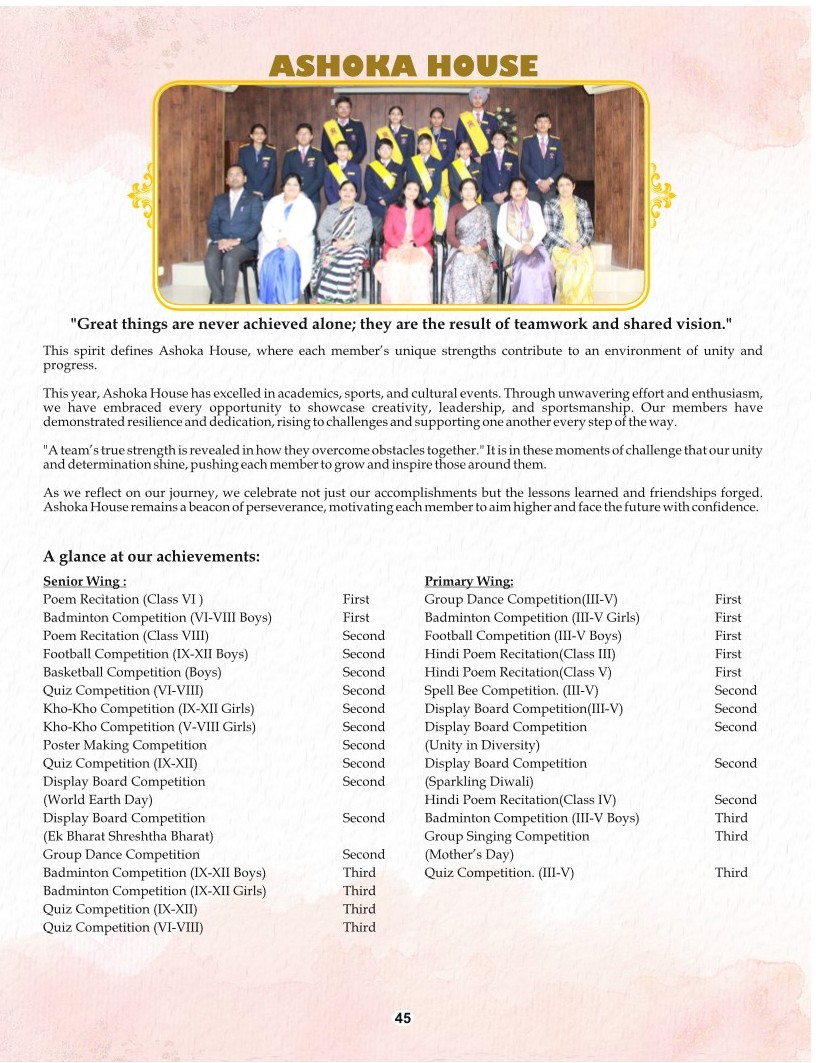 ASHOKA HOUSE

"Great things are never achieved alone; they are the result of teamwork and shared vision."

This spirit defines Ashoka House, where each member's unique strengths contribute to an environment of unity and progress.

This year, Ashoka House has excelled in academics, sports, and cultural events. Through unwavering effort and enthusiasm, we have embraced every opportunity to showcase creativity, leadership, and sportsmanship. Our members have demonstrated resilience and dedication, rising to challenges and supporting one another every step of the way.

"A team's true strength is revealed in how they overcome obstacles together." It is in these moments of challenge that our unity and determination shine, pushing each member to grow and inspire those around them.

As we reflect on our journey, we celebrate not just our accomplishments but the lessons learned and friendships forged. Ashoka House remains a beacon of perseverance, motivating each member to aim higher and face the future with confidence.

A glance at our achievements:

Senior Wing :

| | |
|---|---|
| Poem Recitation (Class VI ) | First |
| Badminton Competition (VI-VIII Boys) | First |
| Poem Recitation (Class VIII) | Second |
| Football Competition (IX-XII Boys) | Second |
| Basketball Competition (Boys) | Second |
| Quiz Competition (VI-VIII) | Second |
| Kho-Kho Competition (IX-XII Girls) | Second |
| Kho-Kho Competition (V-VIII Girls) | Second |
| Poster Making Competition | Second |
| Quiz Competition (IX-XII) | Second |
| Display Board Competition (World Earth Day) | Second |
| Display Board Competition (Ek Bharat Shreshtha Bharat) | Second |
| Group Dance Competition | Second |
| Badminton Competition (IX-XII Boys) | Third |
| Badminton Competition (IX-XII Girls) | Third |
| Quiz Competition (IX-XII) | Third |
| Quiz Competition (VI-VIII) | Third |

Primary Wing:

| | |
|---|---|
| Group Dance Competition(III-V) | First |
| Badminton Competition (III-V Girls) | First |
| Football Competition (III-V Boys) | First |
| Hindi Poem Recitation(Class III) | First |
| Hindi Poem Recitation(Class V) | First |
| Spell Bee Competition. (III-V) | Second |
| Display Board Competition(III-V) | Second |
| Display Board Competition (Unity in Diversity) | Second |
| Display Board Competition (Sparkling Diwali) | Second |
| Hindi Poem Recitation(Class IV) | Second |
| Badminton Competition (III-V Boys) | Third |
| Group Singing Competition (Mother's Day) | Third |
| Quiz Competition. (III-V) | Third |

45